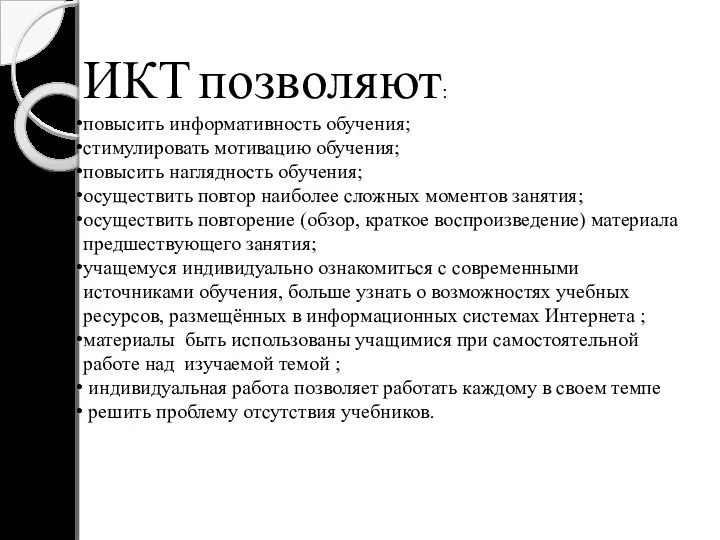 ИКТ позволяют:

•повысить информативность обучения;
•стимулировать мотивацию обучения;
•повысить наглядность обучения;
•осуществить повтор наиболее сложных моментов занятия;
•осуществить повторение (обзор, краткое воспроизведение) материала предшествующего занятия;
•учащемуся индивидуально ознакомиться с современными источниками обучения, больше узнать о возможностях учебных ресурсов, размещённых в информационных системах Интернета ;
•материалы быть использованы учащимися при самостоятельной работе над изучаемой темой ;
• индивидуальная работа позволяет работать каждому в своем темпе
• решить проблему отсутствия учебников.